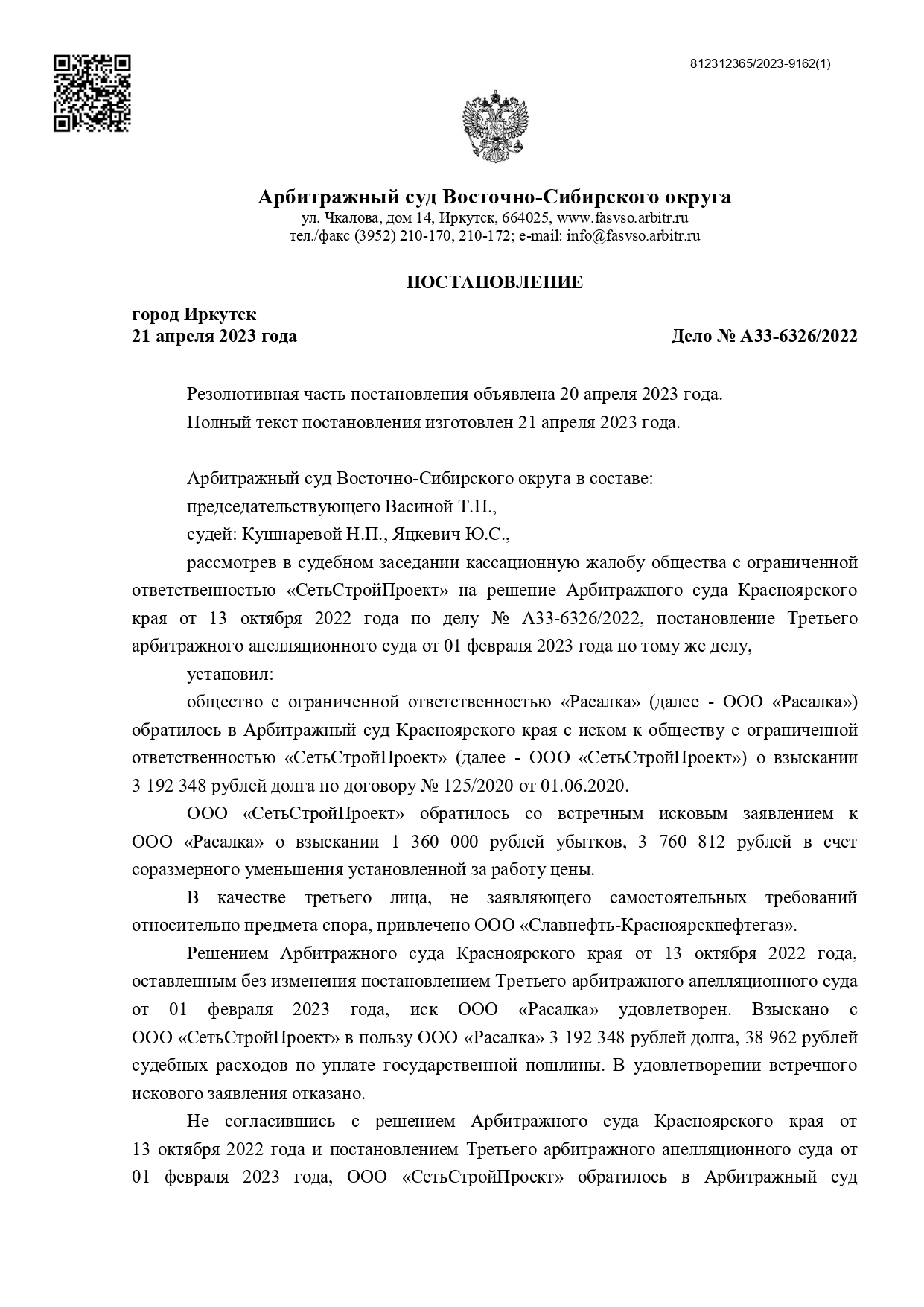 812312365/2023-9162(1)

Арбитражный суд Восточно-Сибирского округа
ул. Чкалова, дом 14, Иркутск, 664025, www.fasvso.arbitr.ru
тел./факс (3952) 210-170, 210-172; e-mail: info@fasvso.arbitr.ru

ПОСТАНОВЛЕНИЕ

город Иркутск
21 апреля 2023 года

Дело № А33-6326/2022

Резолютивная часть постановления объявлена 20 апреля 2023 года.
Полный текст постановления изготовлен 21 апреля 2023 года.

Арбитражный суд Восточно-Сибирского округа в составе:
председательствующего Васиной Т.П.,
судей: Кушнаревой Н.П., Яцкевич Ю.С.,
рассмотрев в судебном заседании кассационную жалобу общества с ограниченной ответственностью «СетьСтройПроект» на решение Арбитражного суда Красноярского края от 13 октября 2022 года по делу № А33-6326/2022, постановление Третьего арбитражного апелляционного суда от 01 февраля 2023 года по тому же делу,
установил:
общество с ограниченной ответственностью «Расалка» (далее - ООО «Расалка») обратилось в Арбитражный суд Красноярского края с иском к обществу с ограниченной ответственностью «СетьСтройПроект» (далее - ООО «СетьСтройПроект») о взыскании 3 192 348 рублей долга по договору № 125/2020 от 01.06.2020.

ООО «СетьСтройПроект» обратилось со встречным исковым заявлением к ООО «Расалка» о взыскании 1 360 000 рублей убытков, 3 760 812 рублей в счет соразмерного уменьшения установленной за работу цены.

В качестве третьего лица, не заявляющего самостоятельных требований относительно предмета спора, привлечено ООО «Славнефть-Красноярскнефтегаз».

Решением Арбитражного суда Красноярского края от 13 октября 2022 года, оставленным без изменения постановлением Третьего арбитражного апелляционного суда от 01 февраля 2023 года, иск ООО «Расалка» удовлетворен. Взыскано с ООО «СетьСтройПроект» в пользу ООО «Расалка» 3 192 348 рублей долга, 38 962 рублей судебных расходов по уплате государственной пошлины. В удовлетворении встречного искового заявления отказано.

Не согласившись с решением Арбитражного суда Красноярского края от 13 октября 2022 года и постановлением Третьего арбитражного апелляционного суда от 01 февраля 2023 года, ООО «СетьСтройПроект» обратилось в Арбитражный суд